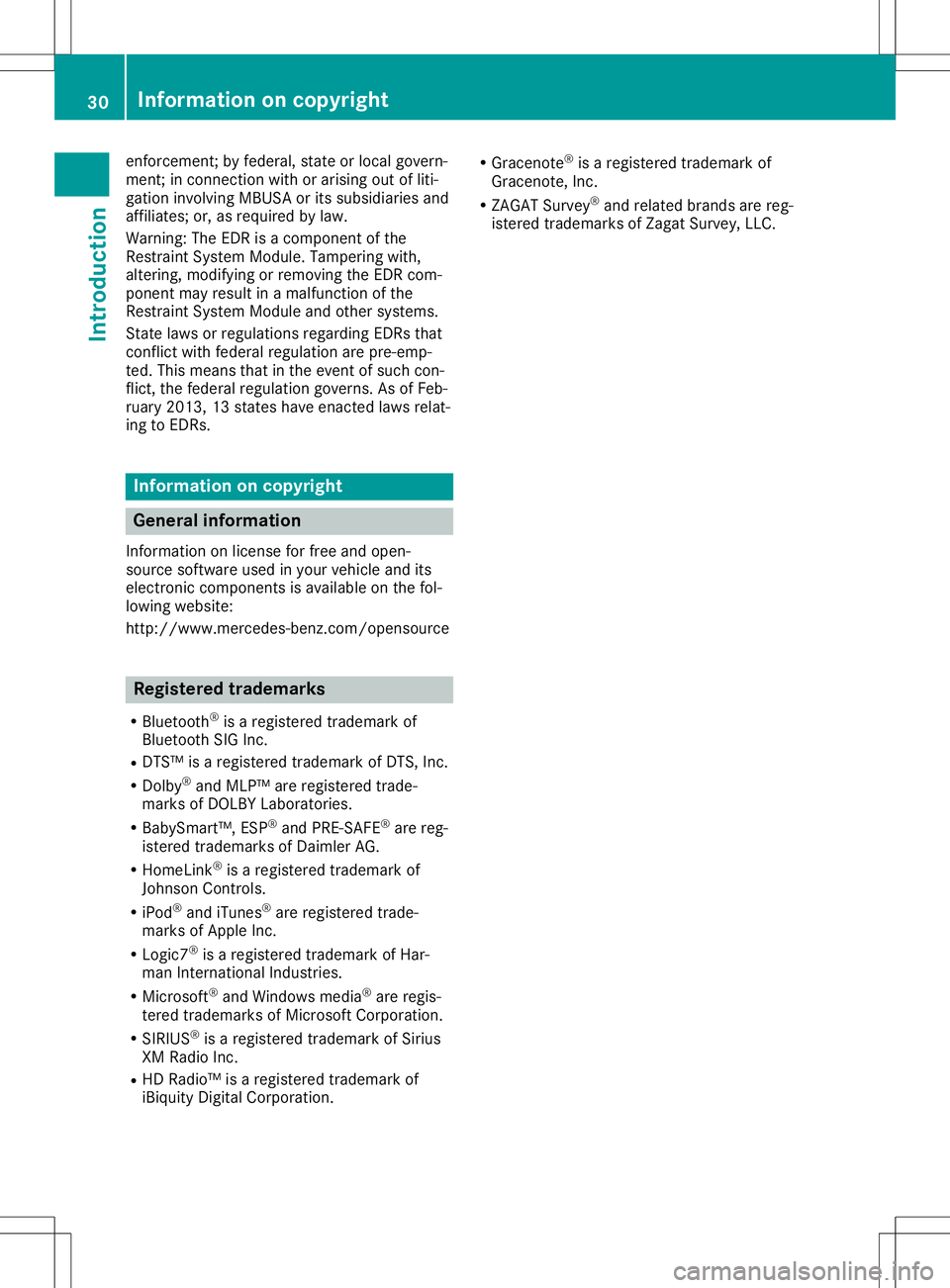 30 Information on copyright

Introduction

enforcement; by federal, state or local government; in connection with or arising out of litigation involving MBUSA or its subsidiaries and affiliates; or, as required by law.

Warning: The EDR is a component of the Restraint System Module. Tampering with, altering, modifying or removing the EDR component may result in a malfunction of the Restraint System Module and other systems.

State laws or regulations regarding EDRs that conflict with federal regulation are pre-empted. This means that in the event of such conflict, the federal regulation governs. As of February 2013, 13 states have enacted laws relating to EDRs.

Information on copyright

General information

Information on license for free and open-source software used in your vehicle and its electronic components is available on the following website:

http://www.mercedes-benz.com/opensource

Registered trademarks

• Bluetooth® is a registered trademark of Bluetooth SIG Inc.
• DTS™ is a registered trademark of DTS, Inc.
• Dolby® and MLP™ are registered trademarks of DOLBY Laboratories.
• BabySmart™, ESP® and PRE-SAFE® are registered trademarks of Daimler AG.
• HomeLink® is a registered trademark of Johnson Controls.
• iPod® and iTunes® are registered trademarks of Apple Inc.
• Logic7® is a registered trademark of Harman International Industries.
• Microsoft® and Windows media® are registered trademarks of Microsoft Corporation.
• SIRIUS® is a registered trademark of Sirius XM Radio Inc.
• HD Radio™ is a registered trademark of iBiquity Digital Corporation.
• Gracenote® is a registered trademark of Gracenote, Inc.
• ZAGAT Survey® and related brands are registered trademarks of Zagat Survey, LLC.

carmanualsonline.info